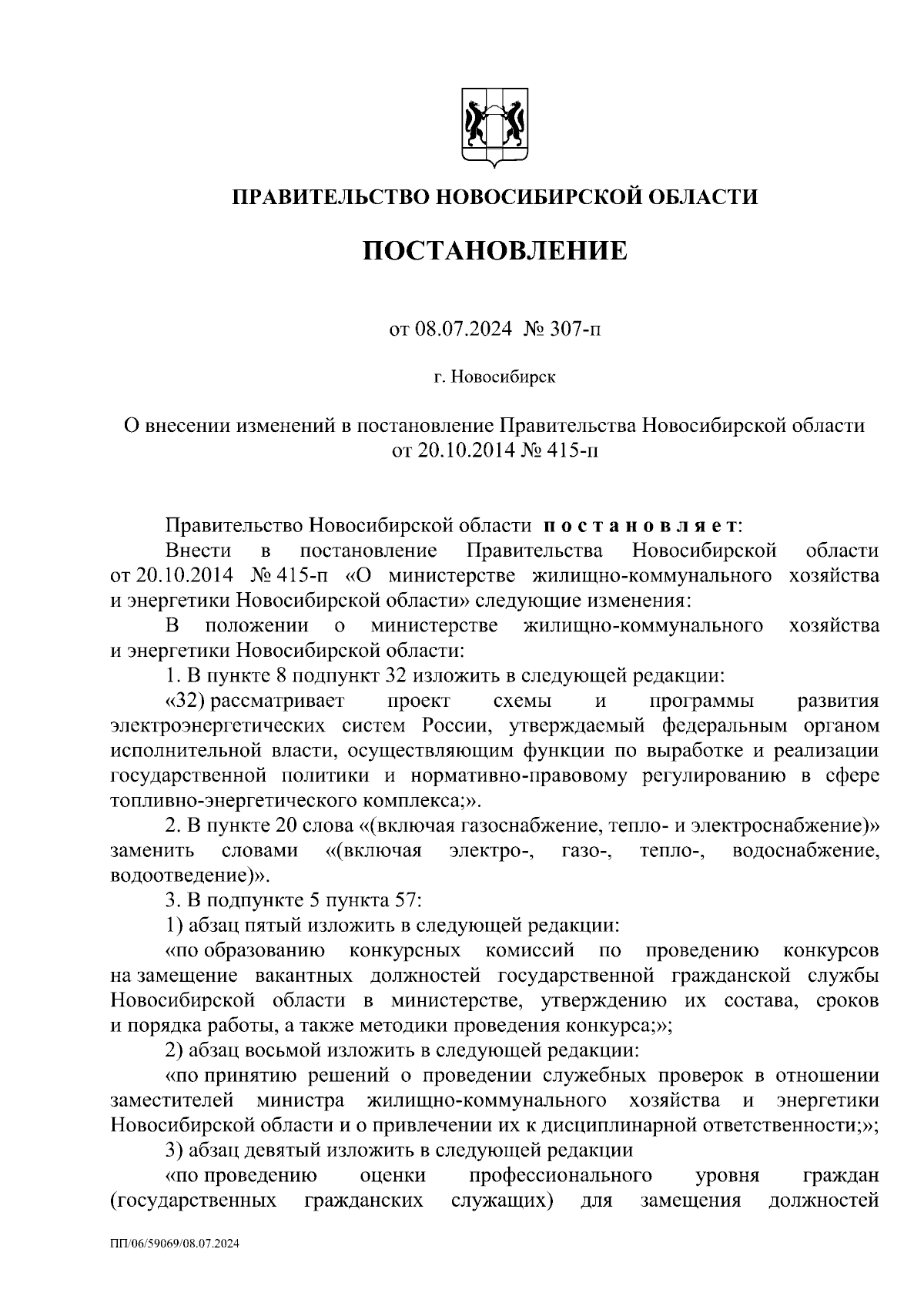 ПРАВИТЕЛЬСТВО НОВОСИБИРСКОЙ ОБЛАСТИ

ПОСТАНОВЛЕНИЕ

от 08.07.2024 № 307-п

г. Новосибирск

О внесении изменений в постановление Правительства Новосибирской области от 20.10.2014 № 415-п

Правительство Новосибирской области постановляет:

Внести в постановление Правительства Новосибирской области от 20.10.2014 № 415-п «О министерстве жилищно-коммунального хозяйства и энергетики Новосибирской области» следующие изменения:

В положении о министерстве жилищно-коммунального хозяйства и энергетики Новосибирской области:

1. В пункте 8 подпункт 32 изложить в следующей редакции:

«32) рассматривает проект схемы и программы развития электроэнергетических систем России, утверждаемый федеральным органом исполнительной власти, осуществляющим функции по выработке и реализации государственной политики и нормативно-правовому регулированию в сфере топливно-энергетического комплекса;».

2. В пункте 20 слова «(включая газоснабжение, тепло- и электроснабжение)» заменить словами «(включая электро-, газо-, тепло-, водоснабжение, водоотведение)».

3. В подпункте 5 пункта 57:

1) абзац пятый изложить в следующей редакции:

«по образованию конкурсных комиссий по проведению конкурсов на замещение вакантных должностей государственной гражданской службы Новосибирской области в министерстве, утверждению их состава, сроков и порядка работы, а также методики проведения конкурса;»;

2) абзац восьмой изложить в следующей редакции:

«по принятию решений о проведении служебных проверок в отношении заместителей министра жилищно-коммунального хозяйства и энергетики Новосибирской области и о привлечении их к дисциплинарной ответственности;»;

3) абзац девятый изложить в следующей редакции

«по проведению оценки профессионального уровня граждан (государственных гражданских служащих) для замещения должностей

ПП/06/59069/08.07.2024